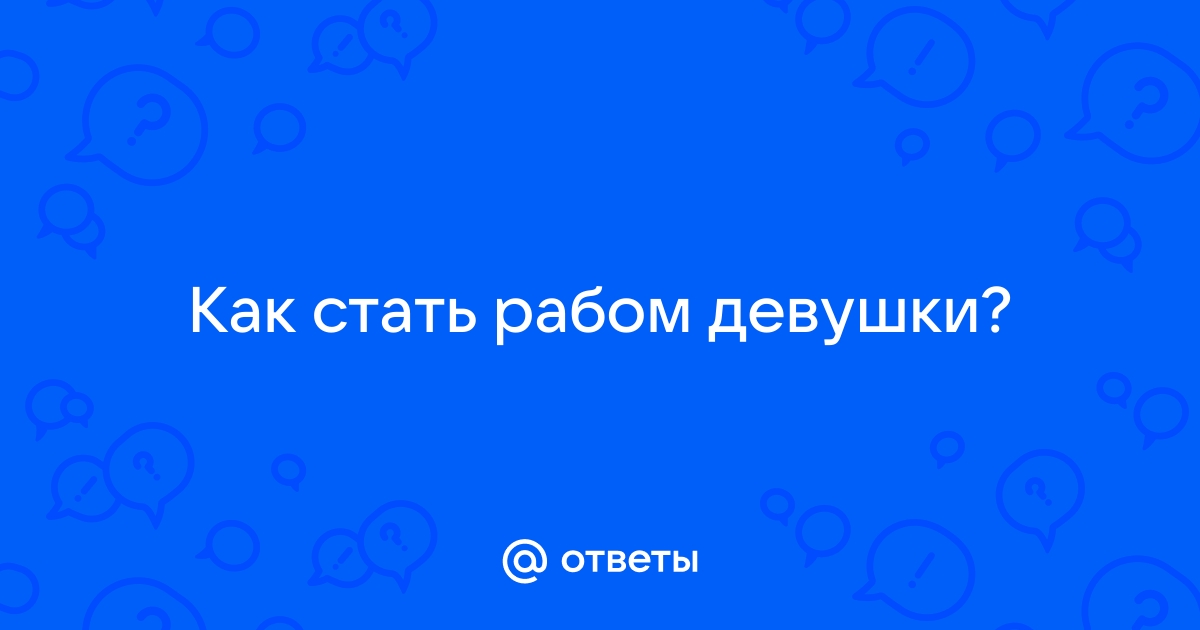 Как стать рабом девушки?

@ ответы